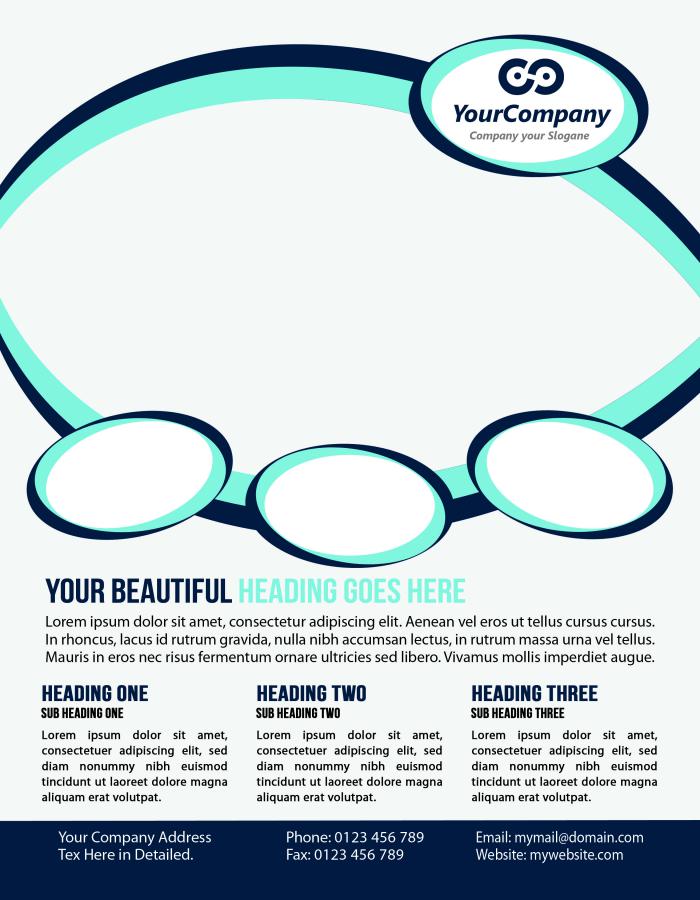 YourCompany
Company your Slogane

YOUR BEAUTIFUL HEADING GOES HERE

Lorem ipsum dolor sit amet, consectetur adipiscing elit. Aenean vel eros ut tellus cursus cursus. In rhoncus, lacus id rutrum gravida, nulla nibh accumsan lectus, in rutrum massa urna vel tellus. Mauris in eros nec risus fermentum ornare ultricies sed libero. Vivamus mollis imperdiet augue.

HEADING ONE
SUB HEADING ONE
Lorem ipsum dolor sit amet, consectetuer adipiscing elit, sed diam nonummy nibh euismod tincidunt ut laoreet dolore magna aliquam erat volutpat.

HEADING TWO
SUB HEADING TWO
Lorem ipsum dolor sit amet, consectetuer adipiscing elit, sed diam nonummy nibh euismod tincidunt ut laoreet dolore magna aliquam erat volutpat.

HEADING THREE
SUB HEADING THREE
Lorem ipsum dolor sit amet, consectetuer adipiscing elit, sed diam nonummy nibh euismod tincidunt ut laoreet dolore magna aliquam erat volutpat.

Your Company Address
Tex Here in Detailed.

Phone: 0123 456 789
Fax: 0123 456 789

Email: mymail@domain.com
Website: mywebsite.com